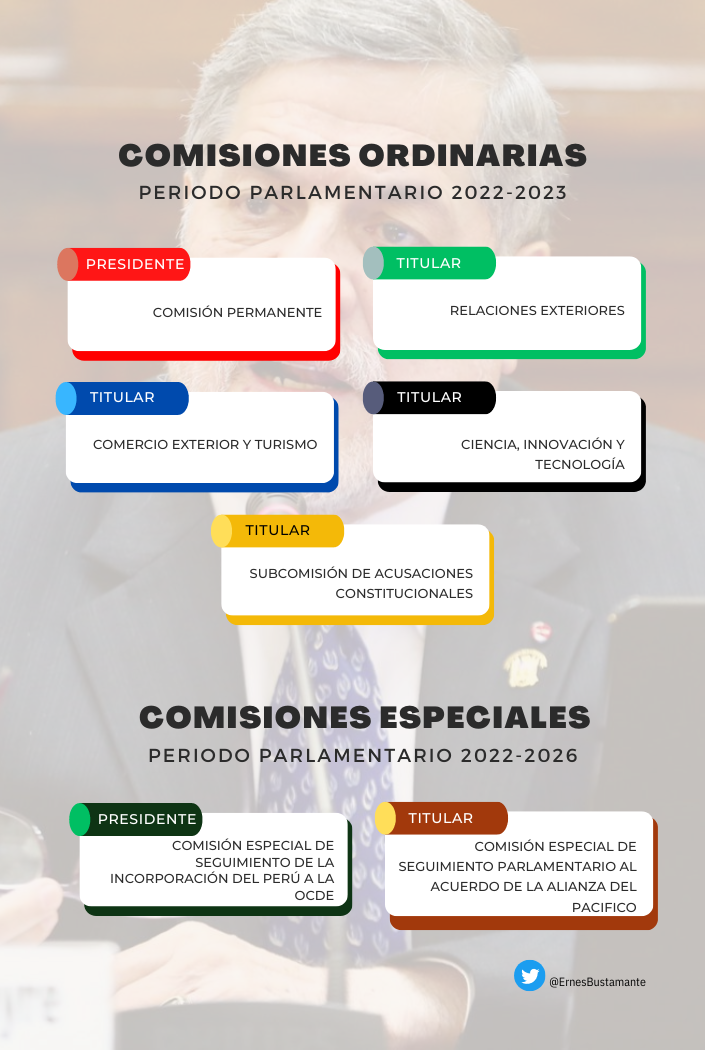 COMISIONES ORDINARIAS
PERIODO PARLAMENTARIO 2022-2023

PRESIDENTE
COMISIÓN PERMANENTE

TITULAR
RELACIONES EXTERIORES

TITULAR
COMERCIO EXTERIOR Y TURISMO

TITULAR
CIENCIA, INNOVACIÓN Y TECNOLOGÍA

TITULAR
SUBCOMISIÓN DE ACUSACIONES CONSTITUCIONALES

COMISIONES ESPECIALES
PERIODO PARLAMENTARIO 2022-2026

PRESIDENTE
COMISIÓN ESPECIAL DE SEGUIMIENTO DE LA INCORPORACIÓN DEL PERÚ A LA OCDE

TITULAR
COMISIÓN ESPECIAL DE SEGUIMIENTO PARLAMENTARIO AL ACUERDO DE LA ALIANZA DEL PACIFICO

@ErnesBustamante